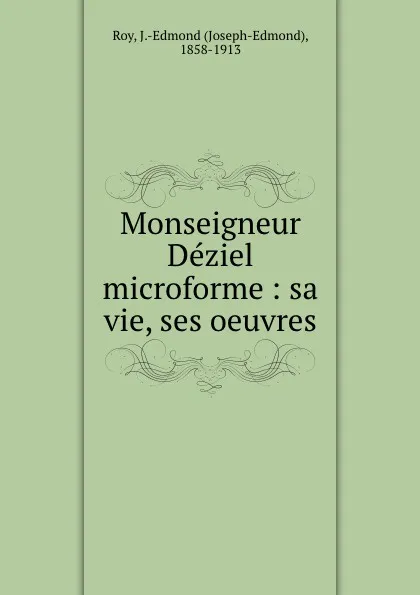 Roy, J.-Edmond (Joseph-Edmond), 1858-1913

Monseigneur Déziel microforme : sa vie, ses oeuvres